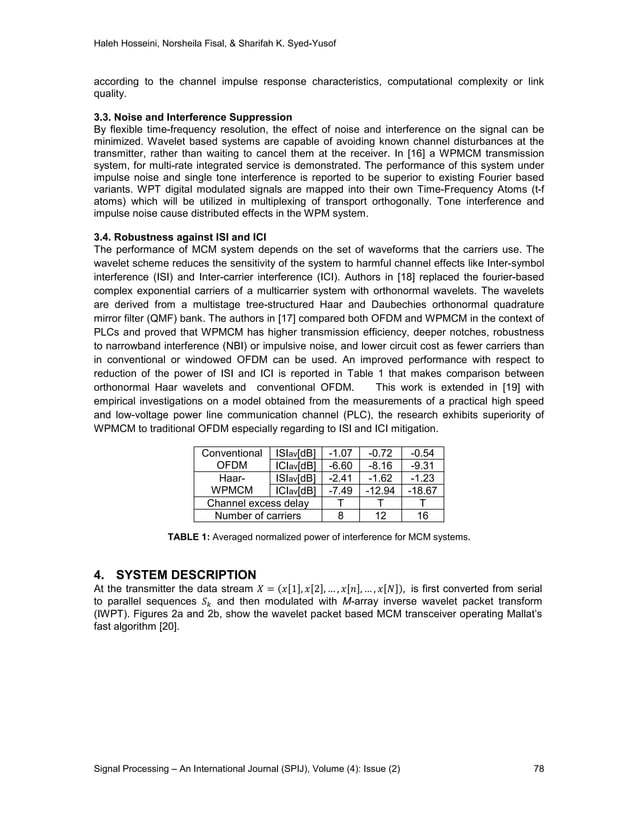 Haleh Hosseini, Norsheila Fisal, & Sharifah K. Syed-Yusof

according to the channel impulse response characteristics, computational complexity or link quality.

3.3. Noise and Interference Suppression
By flexible time-frequency resolution, the effect of noise and interference on the signal can be minimized. Wavelet based systems are capable of avoiding known channel disturbances at the transmitter, rather than waiting to cancel them at the receiver. In [16] a WPMCM transmission system, for multi-rate integrated service is demonstrated. The performance of this system under impulse noise and single tone interference is reported to be superior to existing Fourier based variants. WPT digital modulated signals are mapped into their own Time-Frequency Atoms (t-f atoms) which will be utilized in multiplexing of transport orthogonally. Tone interference and impulse noise cause distributed effects in the WPM system.

3.4. Robustness against ISI and ICI
The performance of MCM system depends on the set of waveforms that the carriers use. The wavelet scheme reduces the sensitivity of the system to harmful channel effects like Inter-symbol interference (ISI) and Inter-carrier interference (ICI). Authors in [18] replaced the fourier-based complex exponential carriers of a multicarrier system with orthonormal wavelets. The wavelets are derived from a multistage tree-structured Haar and Daubechies orthonormal quadrature mirror filter (QMF) bank. The authors in [17] compared both OFDM and WPMCM in the context of PLCs and proved that WPMCM has higher transmission efficiency, deeper notches, robustness to narrowband interference (NBI) or impulsive noise, and lower circuit cost as fewer carriers than in conventional or windowed OFDM can be used. An improved performance with respect to reduction of the power of ISI and ICI is reported in Table 1 that makes comparison between orthonormal Haar wavelets and conventional OFDM. This work is extended in [19] with empirical investigations on a model obtained from the measurements of a practical high speed and low-voltage power line communication channel (PLC), the research exhibits superiority of WPMCM to traditional OFDM especially regarding to ISI and ICI mitigation.

| Conventional OFDM | ISIav[dB] | -1.07 | -0.72 | -0.54 |
|---|---|---|---|---|
| | ICIav[dB] | -6.60 | -8.16 | -9.31 |
| Haar-WPMCM | ISIav[dB] | -2.41 | -1.62 | -1.23 |
| | ICIav[dB] | -7.49 | -12.94 | -18.67 |
| Channel excess delay | | T | T | T |
| Number of carriers | | 8 | 12 | 16 |

TABLE 1: Averaged normalized power of interference for MCM systems.

4. SYSTEM DESCRIPTION
At the transmitter the data stream $X = (x[1], x[2], \ldots, x[n], \ldots, x[N])$, is first converted from serial to parallel sequences $S_k$ and then modulated with M-array inverse wavelet packet transform (IWPT). Figures 2a and 2b, show the wavelet packet based MCM transceiver operating Mallat's fast algorithm [20].

Signal Processing – An International Journal (SPIJ), Volume (4): Issue (2) 78